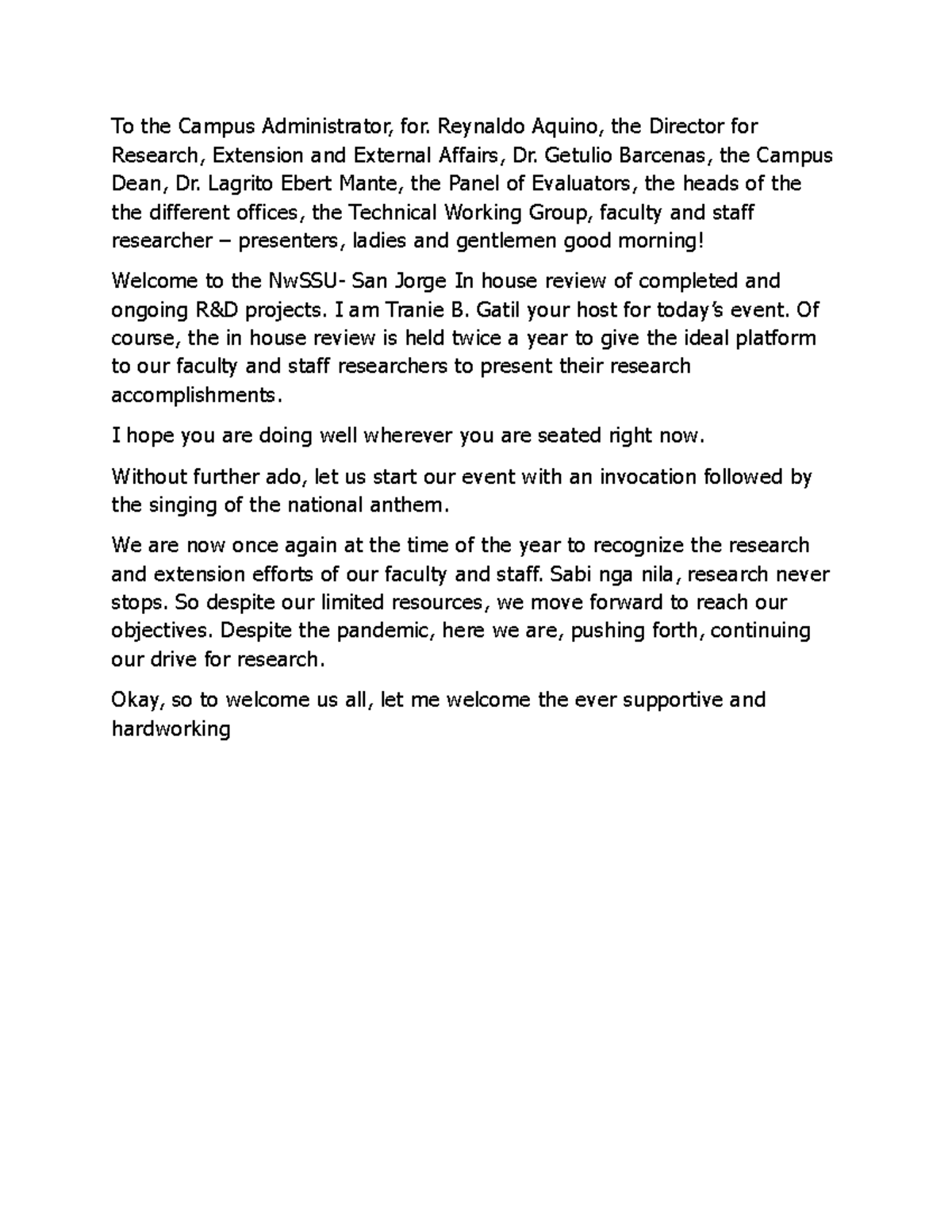 To the Campus Administrator, for. Reynaldo Aquino, the Director for Research, Extension and External Affairs, Dr. Getulio Barcenas, the Campus Dean, Dr. Lagrito Ebert Mante, the Panel of Evaluators, the heads of the the different offices, the Technical Working Group, faculty and staff researcher – presenters, ladies and gentlemen good morning!

Welcome to the NwSSU- San Jorge In house review of completed and ongoing R&D projects. I am Tranie B. Gatil your host for today's event. Of course, the in house review is held twice a year to give the ideal platform to our faculty and staff researchers to present their research accomplishments.

I hope you are doing well wherever you are seated right now.

Without further ado, let us start our event with an invocation followed by the singing of the national anthem.

We are now once again at the time of the year to recognize the research and extension efforts of our faculty and staff. Sabi nga nila, research never stops. So despite our limited resources, we move forward to reach our objectives. Despite the pandemic, here we are, pushing forth, continuing our drive for research.

Okay, so to welcome us all, let me welcome the ever supportive and hardworking